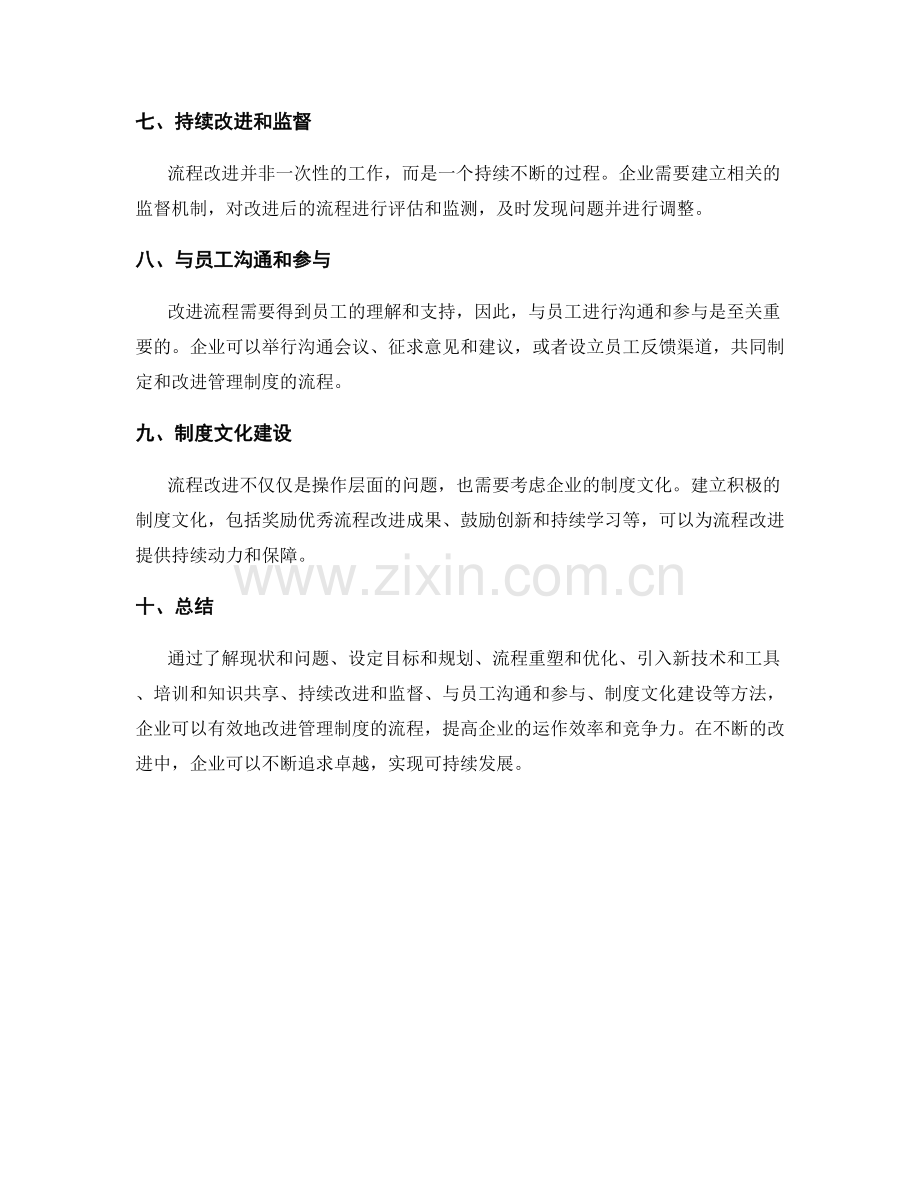 七、持续改进和监督

流程改进并非一次性的工作，而是一个持续不断的过程。企业需要建立相关的监督机制，对改进后的流程进行评估和监测，及时发现问题并进行调整。

八、与员工沟通和参与

改进流程需要得到员工的理解和支持，因此，与员工进行沟通和参与是至关重要的。企业可以举行沟通会议、征求意见和建议，或者设立员工反馈渠道，共同制定和改进管理制度的流程。

九、制度文化建设

流程改进不仅仅是操作层面的问题，也需要考虑企业的制度文化。建立积极的制度文化，包括奖励优秀流程改进成果、鼓励创新和持续学习等，可以为流程改进提供持续动力和保障。

www.zixin.com.cn

十、总结

通过了解现状和问题、设定目标和规划、流程重塑和优化、引入新技术和工具、培训和知识共享、持续改进和监督、与员工沟通和参与、制度文化建设等方法，企业可以有效地改进管理制度的流程，提高企业的运作效率和竞争力。在不断的改进中，企业可以不断追求卓越，实现可持续发展。